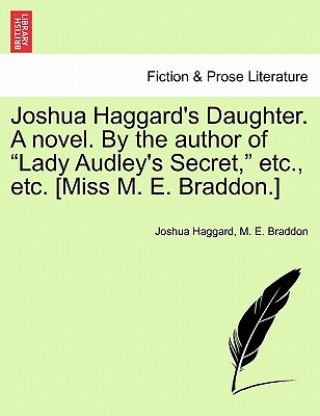 BRITISH LIBRARY

Fiction & Prose Literature

Joshua Haggard's Daughter. A novel. By the author of “Lady Audley's Secret,” etc., etc. [Miss M. E. Braddon.]

Joshua Haggard, M. E. Braddon